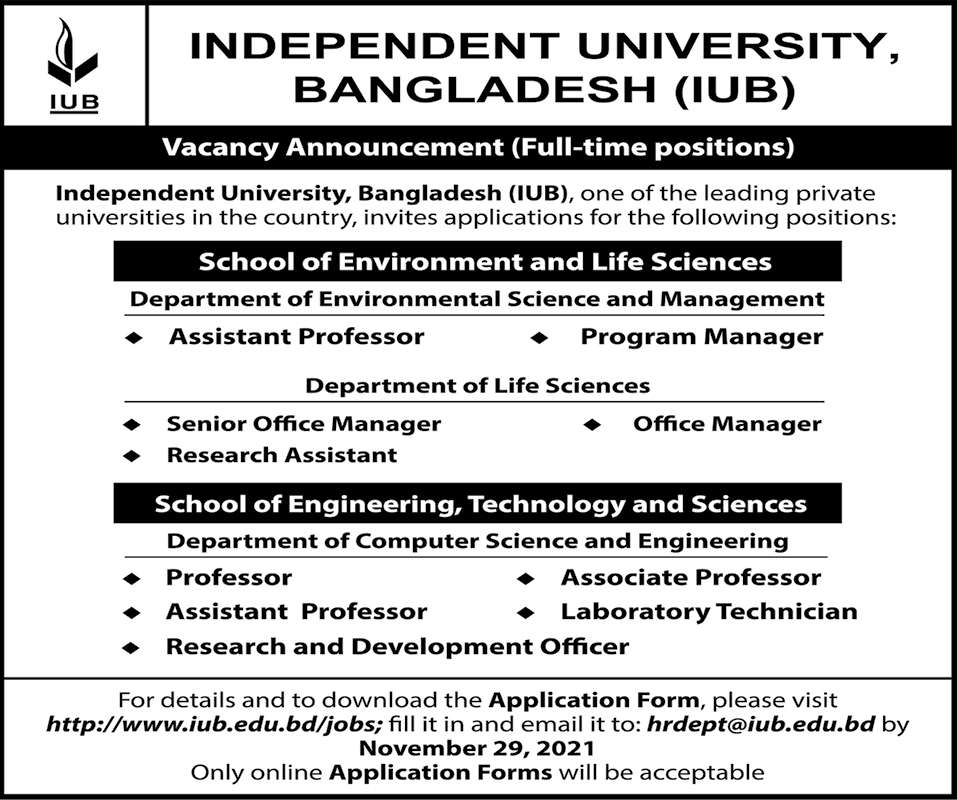 IUB

INDEPENDENT UNIVERSITY, BANGLADESH (IUB)

Vacancy Announcement (Full-time positions)

Independent University, Bangladesh (IUB), one of the leading private universities in the country, invites applications for the following positions:

School of Environment and Life Sciences

Department of Environmental Science and Management

◆ Assistant Professor ◆ Program Manager

Department of Life Sciences

◆ Senior Office Manager ◆ Office Manager
◆ Research Assistant

School of Engineering, Technology and Sciences

Department of Computer Science and Engineering

◆ Professor ◆ Associate Professor
◆ Assistant Professor ◆ Laboratory Technician
◆ Research and Development Officer

For details and to download the Application Form, please visit http://www.iub.edu.bd/jobs; fill it in and email it to: hrdept@iub.edu.bd by November 29, 2021
Only online Application Forms will be acceptable